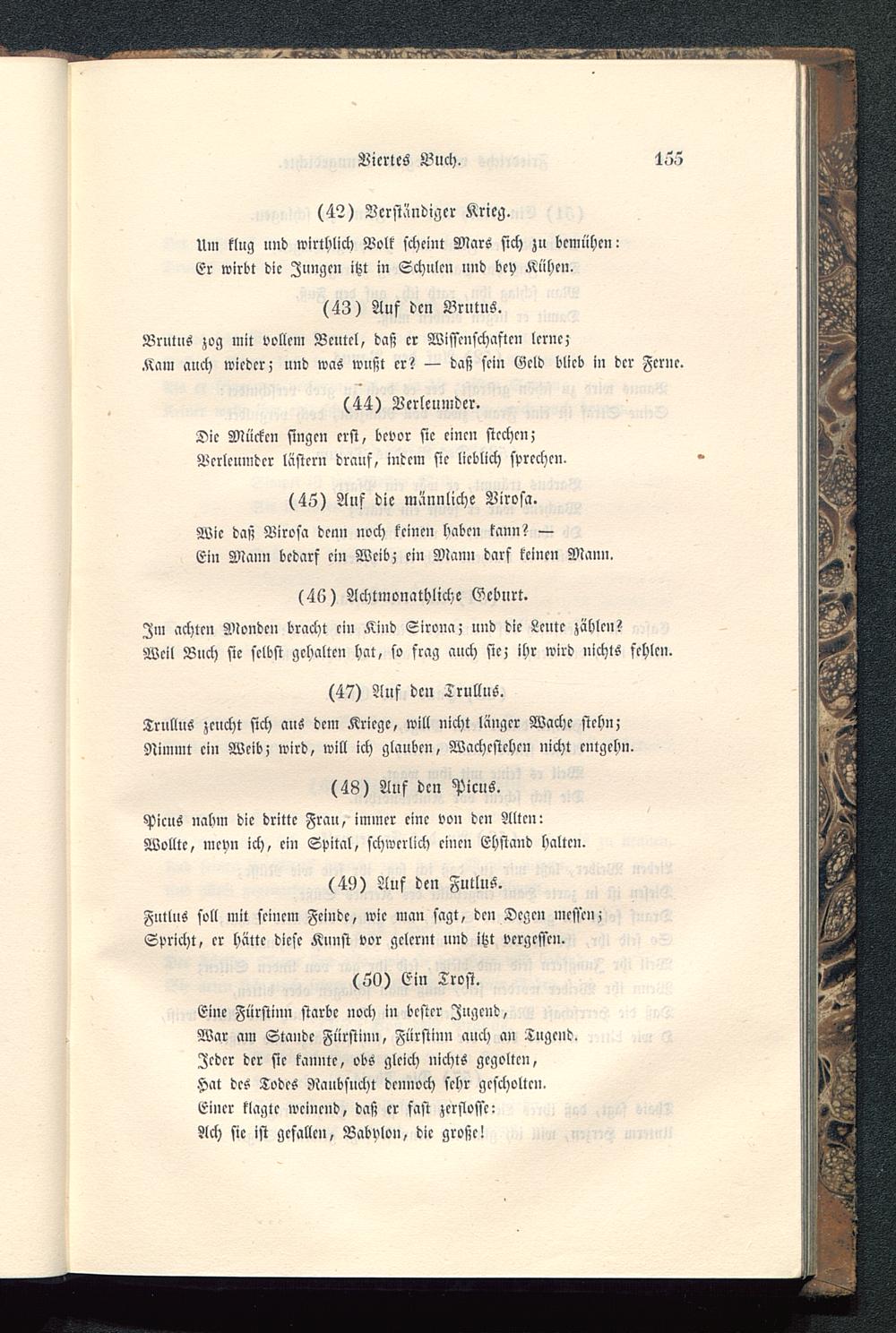 Viertes Buch. 155

(42) Verständiger Krieg.

Um klug und wirthlich Volk scheint Mars sich zu bemühen:
Er wirbt die Jungen itzt in Schulen und bey Kühen.

(43) Auf den Brutus.

Brutus zog mit vollem Beutel, daß er Wissenschaften lerne;
Kam auch wieder; und was wußt er? — daß sein Geld blieb in der Ferne.

(44) Verleumder.

Die Mücken singen erst, bevor sie einen stechen;
Verleumder lästern drauf, indem sie lieblich sprechen.

(45) Auf die männliche Virosa.

Wie daß Virosa denn noch keinen haben kann? —
Ein Mann bedarf ein Weib; ein Mann darf keinen Mann.

(46) Achtmonathliche Geburt.

Im achten Monden bracht ein Kind Sirona; und die Leute zählen?
Weil Buch sie selbst gehalten hat, so frag auch sie; ihr wird nichts fehlen.

(47) Auf den Trullus.

Trullus zeucht sich aus dem Kriege, will nicht länger Wache stehn;
Nimmt ein Weib; wird, will ich glauben, Wachestehen nicht entgehn.

(48) Auf den Picus.

Picus nahm die dritte Frau, immer eine von den Alten:
Wollte, meyn ich, ein Spital, schwerlich einen Ehstand halten.

(49) Auf den Futlus.

Futlus soll mit seinem Feinde, wie man sagt, den Degen messen;
Spricht, er hätte diese Kunst vor gelernt und itzt vergessen.

(50) Ein Trost.

Eine Fürstinn starbe noch in bester Jugend,
War am Stande Fürstinn, Fürstinn auch an Tugend.
Jeder der sie kannte, obs gleich nichts gegolten,
Hat des Todes Raubsucht dennoch sehr gescholten.
Einer klagte weinend, daß er fast zerflosse:
Ach sie ist gefallen, Babylon, die große!